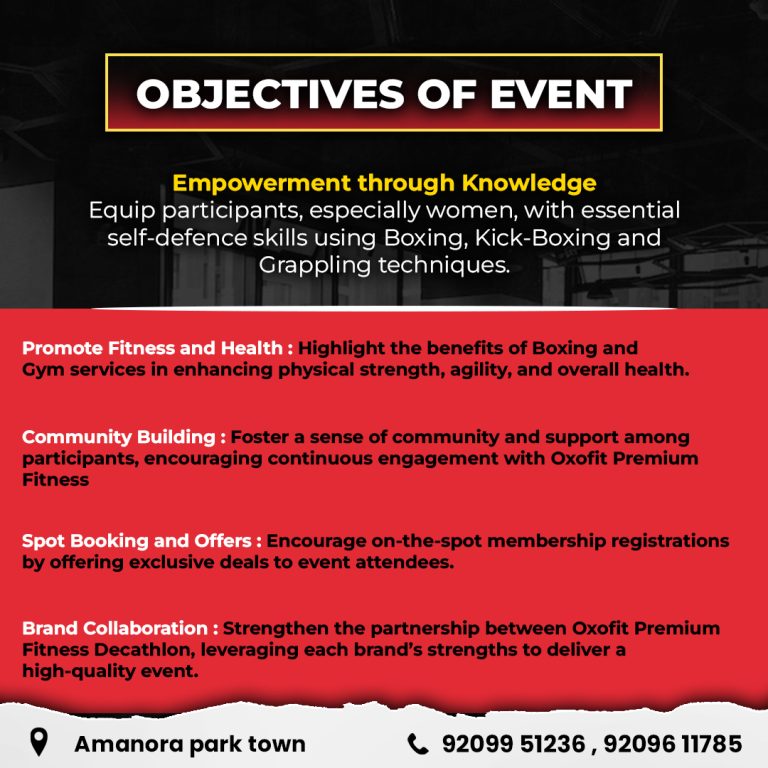 OBJECTIVES OF EVENT

Empowerment through Knowledge
Equip participants, especially women, with essential self-defence skills using Boxing, Kick-Boxing and Grappling techniques.

Promote Fitness and Health : Highlight the benefits of Boxing and Gym services in enhancing physical strength, agility, and overall health.

Community Building : Foster a sense of community and support among participants, encouraging continuous engagement with Oxofit Premium Fitness

Spot Booking and Offers : Encourage on-the-spot membership registrations by offering exclusive deals to event attendees.

Brand Collaboration : Strengthen the partnership between Oxofit Premium Fitness Decathlon, leveraging each brand's strengths to deliver a high-quality event.

Amanora park town

92099 51236 , 92096 11785